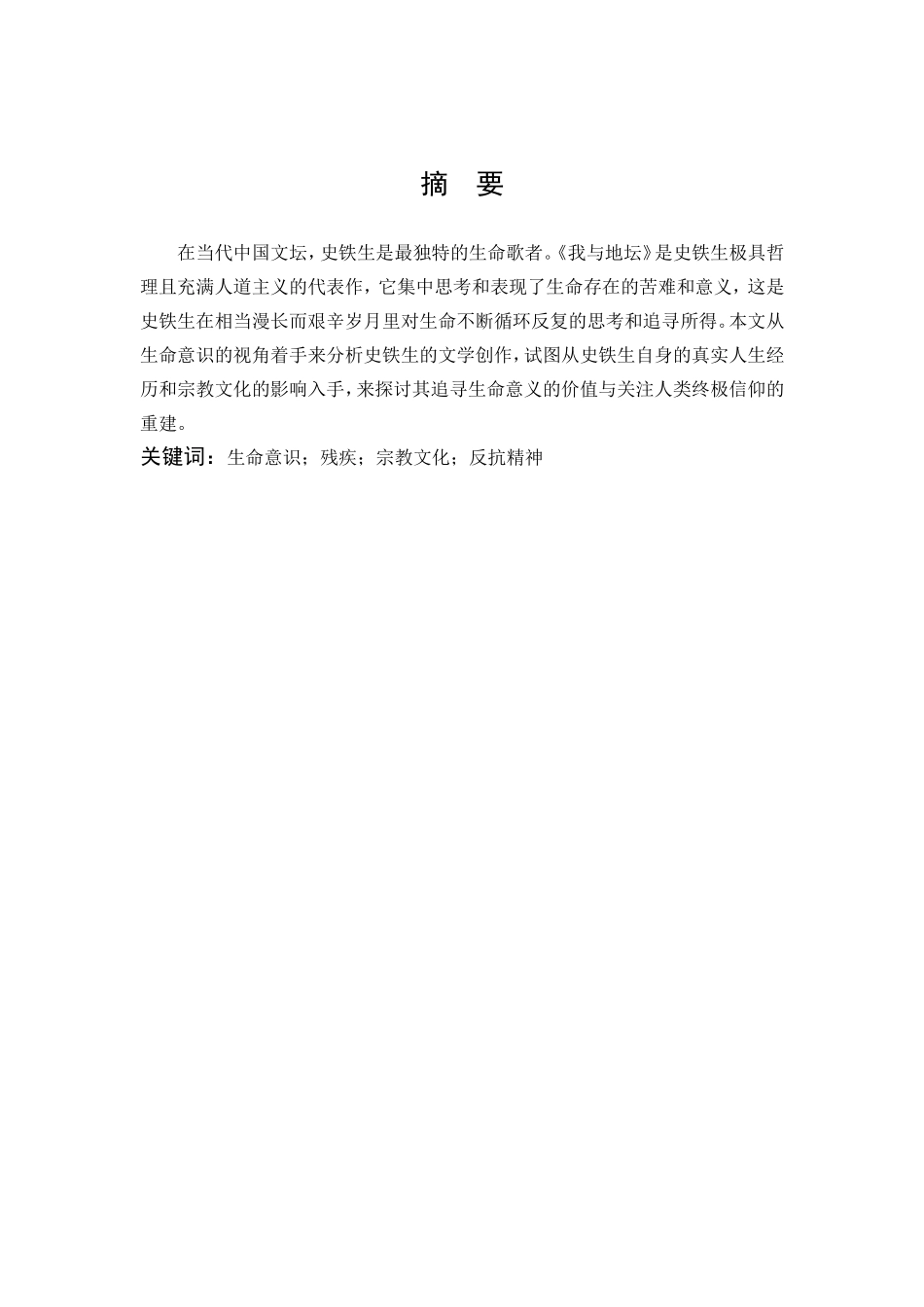 摘 要

在当代中国文坛，史铁生是最独特的生命歌者。《我与地坛》是史铁生极具哲理且充满人道主义的代表作，它集中思考和表现了生命存在的苦难和意义，这是史铁生在相当漫长而艰辛岁月里对生命不断循环反复的思考和追寻所得。本文从生命意识的视角着手来分析史铁生的文学创作，试图从史铁生自身的真实人生经历和宗教文化的影响入手，来探讨其追寻生命意义的价值与关注人类终极信仰的重建。

关键词：生命意识；残疾；宗教文化；反抗精神